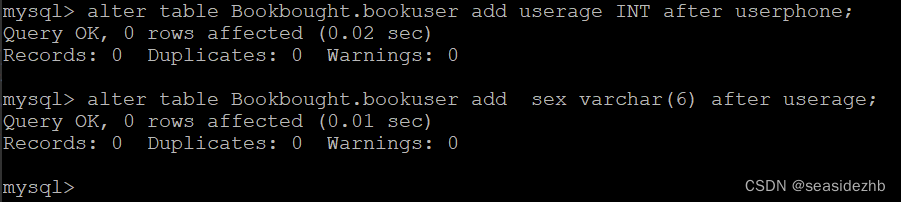 mysql> alter table Bookbought.bookuser add userage INT after userphone;
Query OK, 0 rows affected (0.02 sec)
Records: 0  Duplicates: 0  Warnings: 0

mysql> alter table Bookbought.bookuser add  sex varchar(6) after userage;
Query OK, 0 rows affected (0.01 sec)
Records: 0  Duplicates: 0  Warnings: 0

mysql>

CSDN @seasidezhb